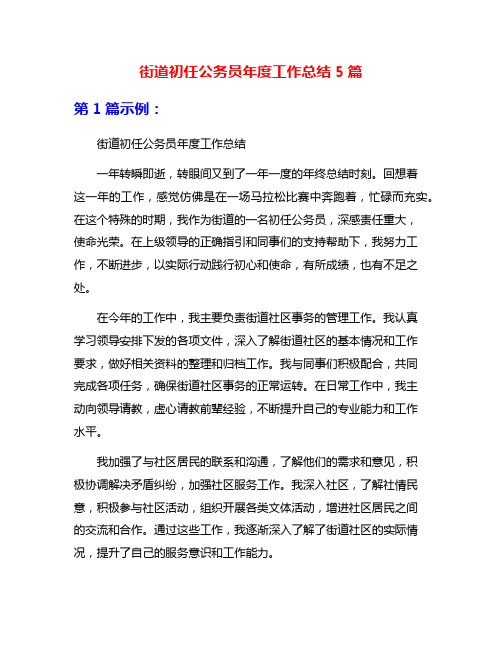 街道初任公务员年度工作总结 5 篇

第 1 篇示例：

街道初任公务员年度工作总结

一年转瞬即逝，转眼间又到了一年一度的年终总结时刻。回想着这一年的工作，感觉仿佛是在一场马拉松比赛中奔跑着，忙碌而充实。在这个特殊的时期，我作为街道的一名初任公务员，深感责任重大，使命光荣。在上级领导的正确指引和同事们的支持帮助下，我努力工作，不断进步，以实际行动践行初心和使命，有所成绩，也有不足之处。

在今年的工作中，我主要负责街道社区事务的管理工作。我认真学习领导安排下发的各项文件，深入了解街道社区的基本情况和工作要求，做好相关资料的整理和归档工作。我与同事们积极配合，共同完成各项任务，确保街道社区事务的正常运转。在日常工作中，我主动向领导请教，虚心请教前辈经验，不断提升自己的专业能力和工作水平。

我加强了与社区居民的联系和沟通，了解他们的需求和意见，积极协调解决矛盾纠纷，加强社区服务工作。我深入社区，了解社情民意，积极参与社区活动，组织开展各类文体活动，增进社区居民之间的交流和合作。通过这些工作，我逐渐深入了解了街道社区的实际情况，提升了自己的服务意识和工作能力。